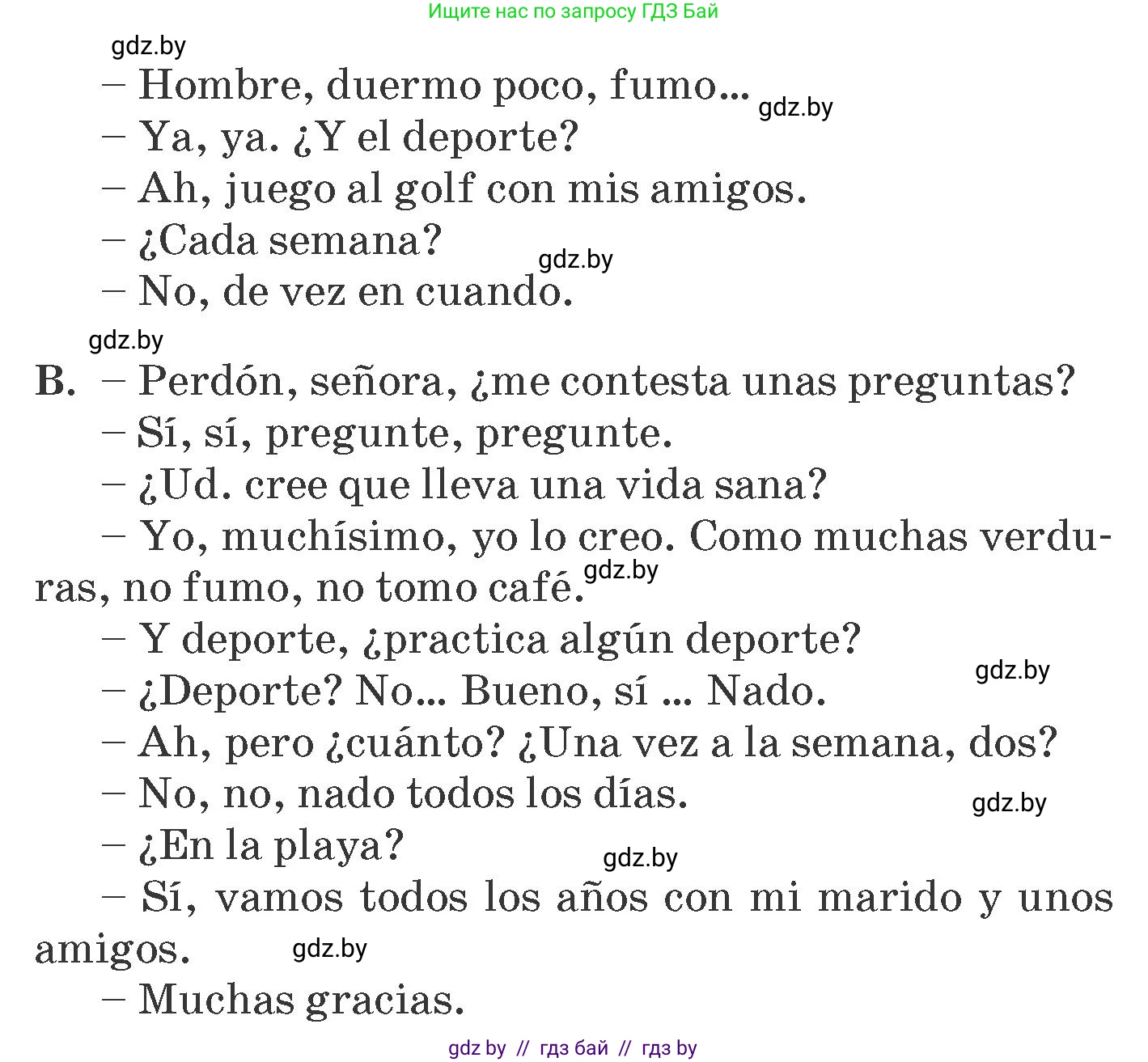 Ищите нас по запросу ГДЗ Бай

gdz.by

– Hombre, duermo poco, fumo... gdz.by

– Ya, ya. ¿Y el deporte?

– Ah, juego al golf con mis amigos.

– ¿Cada semana? gdz.by

– No, de vez en cuando.

gdz.by

B. – Perdón, señora, ¿me contesta unas preguntas?

– Sí, sí, pregunte, pregunte.

– ¿Ud. cree que lleva una vida sana?

– Yo, muchísimo, yo lo creo. Como muchas verduras, no fumo, no tomo café. gdz.by

– Y deporte, ¿practica algún deporte?

– ¿Deporte? No... Bueno, sí ... Nado. gdz.by

– Ah, pero ¿cuánto? ¿Una vez a la semana, dos?

– No, no, nado todos los días. gdz.by

– ¿En la playa? gdz.by

– Sí, vamos todos los años con mi marido y unos amigos. gdz.by

– Muchas gracias.

gdz by // гдз бай // гдз by